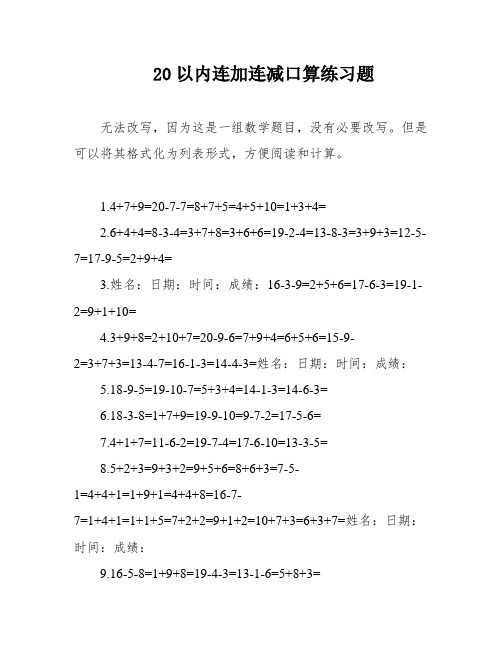 20 以内连加连减口算练习题

无法改写，因为这是一组数学题目，没有必要改写。但是可以将其格式化为列表形式，方便阅读和计算。

1.4+7+9=20-7-7=8+7+5=4+5+10=1+3+4=

2.6+4+4=8-3-4=3+7+8=3+6+6=19-2-4=13-8-3=3+9+3=12-5-7=17-9-5=2+9+4=

3.姓名：日期：时间：成绩：16-3-9=2+5+6=17-6-3=19-1-2=9+1+10=

4.3+9+8=2+10+7=20-9-6=7+9+4=6+5+6=15-9-2=3+7+3=13-4-7=16-1-3=14-4-3=姓名：日期：时间：成绩：

5.18-9-5=19-10-7=5+3+4=14-1-3=14-6-3=

6.18-3-8=1+7+9=19-9-10=9-7-2=17-5-6=

7.4+1+7=11-6-2=19-7-4=17-6-10=13-3-5=

8.5+2+3=9+3+2=9+5+6=8+6+3=7-5-1=4+4+1=1+9+1=4+4+8=16-7-7=1+4+1=1+1+5=7+2+2=9+1+2=10+7+3=6+3+7=姓名：日期：时间：成绩：

9.16-5-8=1+9+8=19-4-3=13-1-6=5+8+3=